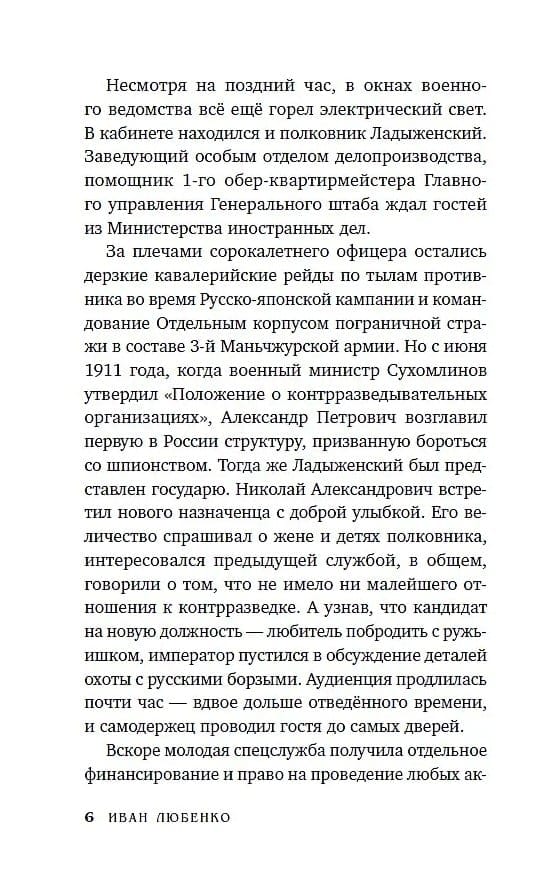 Несмотря на поздний час, в окнах военного ведомства всё ещё горел электрический свет. В кабинете находился и полковник Ладыженский. Заведующий особым отделом делопроизводства, помощник 1-го обер-квартирмейстера Главного управления Генерального штаба ждал гостей из Министерства иностранных дел.

За плечами сорокалетнего офицера остались дерзкие кавалерийские рейды по тылам противника во время Русско-японской кампании и командование Отдельным корпусом пограничной стражи в составе 3-й Маньчжурской армии. Но с июня 1911 года, когда военный министр Сухомлинов утвердил «Положение о контрразведывательных организациях», Александр Петрович возглавил первую в России структуру, призванную бороться со шпионством. Тогда же Ладыженский был представлен государю. Николай Александрович встретил нового назначенца с доброй улыбкой. Его величество спрашивал о жене и детях полковника, интересовался предыдущей службой, в общем, говорили о том, что не имело ни малейшего отношения к контрразведке. А узнав, что кандидат на новую должность — любитель побродить с ружьишком, император пустился в обсуждение деталей охоты с русскими борзыми. Аудиенция продлилась почти час — вдвое дольше отведённого времени, и самодержец проводил гостя до самых дверей.

Вскоре молодая спецслужба получила отдельное финансирование и право на проведение любых ак-

6 ИВАН ЛЮБЕНКО